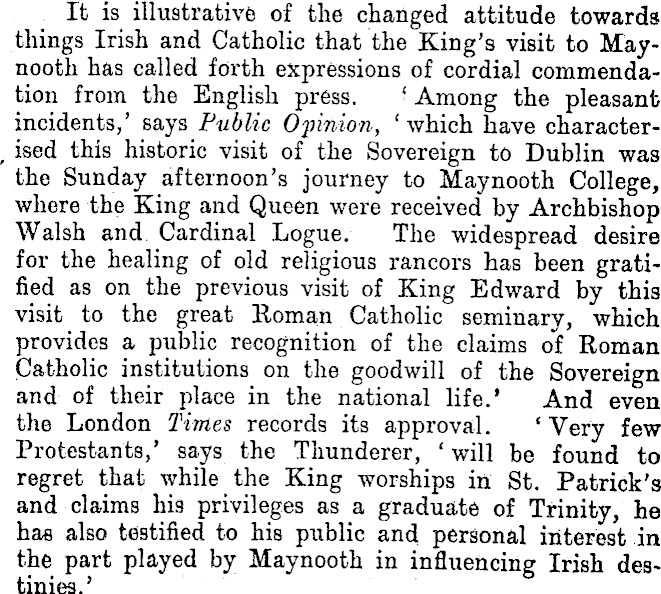 It is illustrative of the changed attitude towards things Irish and Catholic that the King's visit to Maynooth has called forth expressions of cordial commendation from the English press. 'Among the pleasant incidents,' says Public Opinion, 'which have characterised this historic visit of the Sovereign to Dublin was the Sunday afternoon's journey to Maynooth College, where the King and Queen were received by Archbishop Walsh and Cardinal Logue. The widespread desire for the healing of old religious rancors has been gratified as on the previous visit of King Edward by this visit to the great Roman Catholic seminary, which provides a public recognition of the claims of Roman Catholic institutions on the goodwill of the Sovereign and of their place in the national life.' And even the London Times records its approval. 'Very few Protestants,' says the Thunderer, 'will be found to regret that while the King worships in St. Patrick's and claims his privileges as a graduate of Trinity, he has also testified to his public and personal interest in the part played by Maynooth in influencing Irish destinies.'